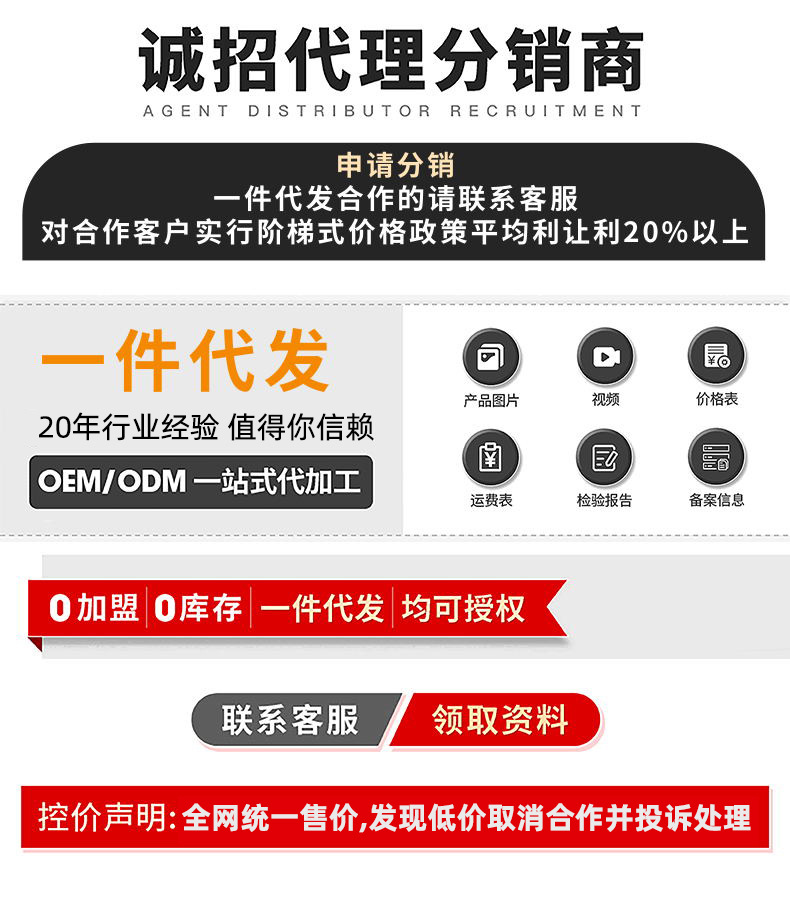 诚招代理分销商

AGENT DISTRIBUTOR RECRUITMENT

申请分销
一件代发合作的请联系客服
对合作客户实行阶梯式价格政策平均利让利20%以上

一件代发

20年行业经验 值得你信赖

OEM/ODM 一站式代加工

产品图片 视频 价格表

运费表 检验报告 备案信息

0加盟 0库存 一件代发 均可授权

联系客服 领取资料

控价声明:全网统一售价,发现低价取消合作并投诉处理